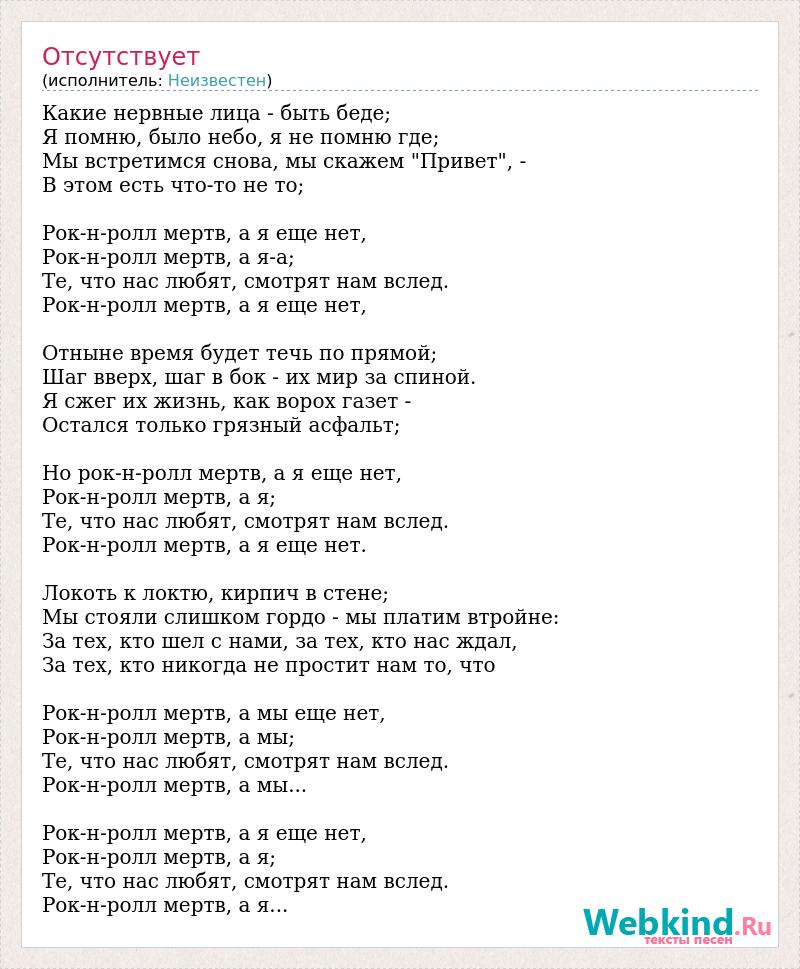 Отсутствует
(исполнитель: Неизвестен)

Какие нервные лица - быть беде;
Я помню, было небо, я не помню где;
Мы встретимся снова, мы скажем "Привет", -
В этом есть что-то не то;

Рок-н-ролл мертв, а я еще нет,
Рок-н-ролл мертв, а я-а;
Те, что нас любят, смотрят нам вслед.
Рок-н-ролл мертв, а я еще нет,

Отныне время будет течь по прямой;
Шаг вверх, шаг в бок - их мир за спиной.
Я сжег их жизнь, как ворох газет -
Остался только грязный асфальт;

Но рок-н-ролл мертв, а я еще нет,
Рок-н-ролл мертв, а я;
Те, что нас любят, смотрят нам вслед.
Рок-н-ролл мертв, а я еще нет.

Локоть к локтю, кирпич в стене;
Мы стояли слишком гордо - мы платим втройне:
За тех, кто шел с нами, за тех, кто нас ждал,
За тех, кто никогда не простит нам то, что

Рок-н-ролл мертв, а мы еще нет,
Рок-н-ролл мертв, а мы;
Те, что нас любят, смотрят нам вслед.
Рок-н-ролл мертв, а мы...

Рок-н-ролл мертв, а я еще нет,
Рок-н-ролл мертв, а я;
Те, что нас любят, смотрят нам вслед.
Рок-н-ролл мертв, а я...

Webkind.Ru
тексты песен